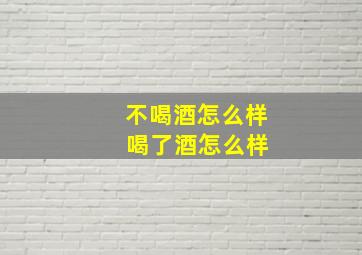 不喝酒怎么样
喝了酒怎么样